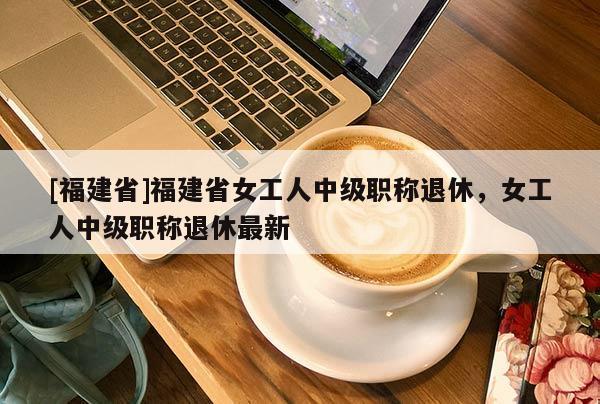 [福建省]福建省女工人中级职称退休，女工人中级职称退休最新